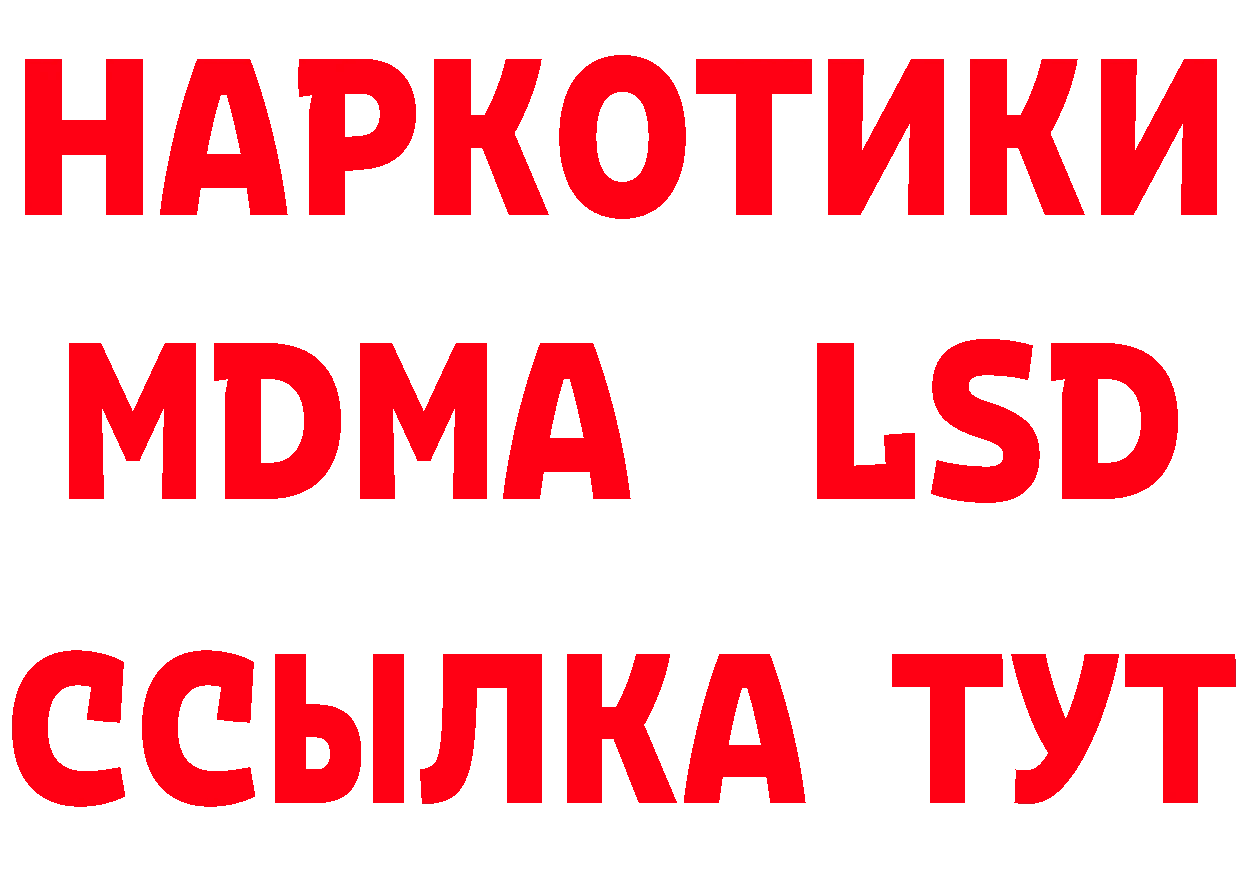 НАРКОТИКИ
MDMA LSD
ССЫЛКА ТУТ